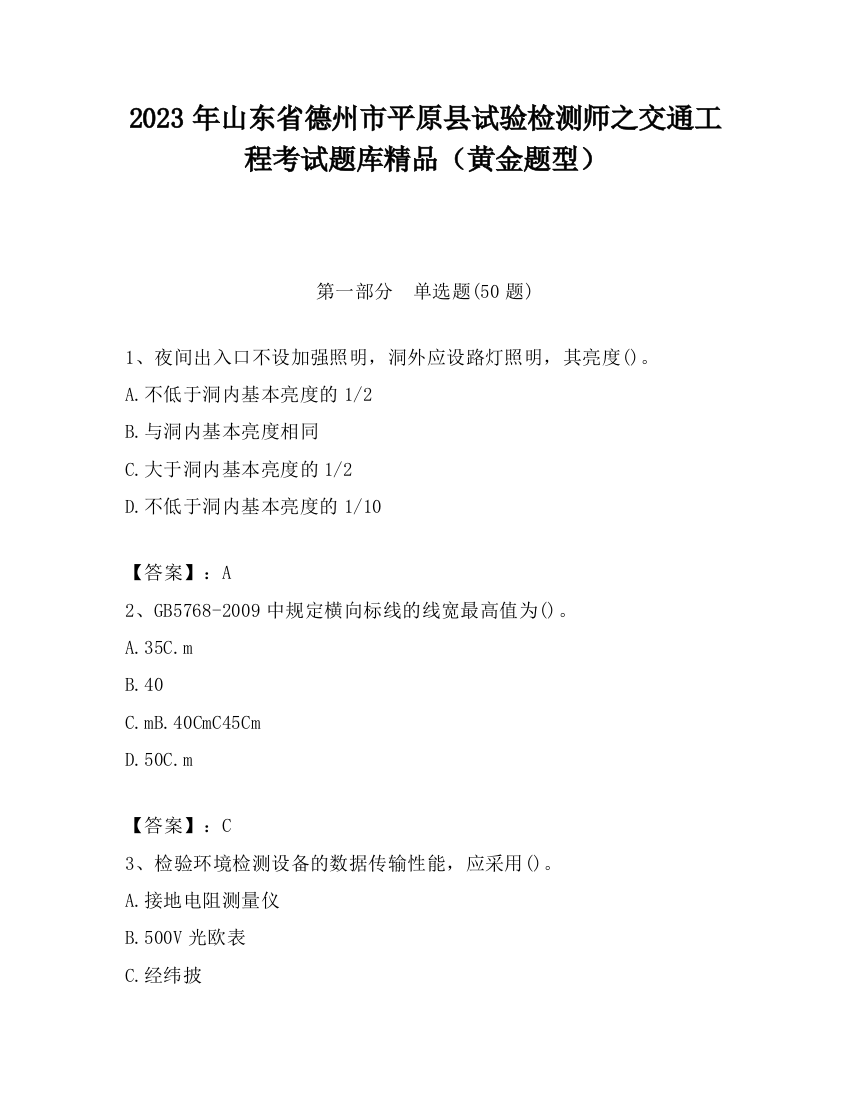 2023 年山东省德州市平原县试验检测师之交通工程考试题库精品（黄金题型）

第一部分　单选题(50 题)

1、夜间出入口不设加强照明，洞外应设路灯照明，其亮度()。

A.不低于洞内基本亮度的 1/2

B.与洞内基本亮度相同

C.大于洞内基本亮度的 1/2

D.不低于洞内基本亮度的 1/10

【答案】：A

2、GB5768-2009 中规定横向标线的线宽最高值为()。

A.35C.m

B.40

C.mB.40CmC45Cm

D.50C.m

【答案】：C

3、检验环境检测设备的数据传输性能，应采用()。

A.接地电阻测量仪

B.500V 光欧表

C.经纬披